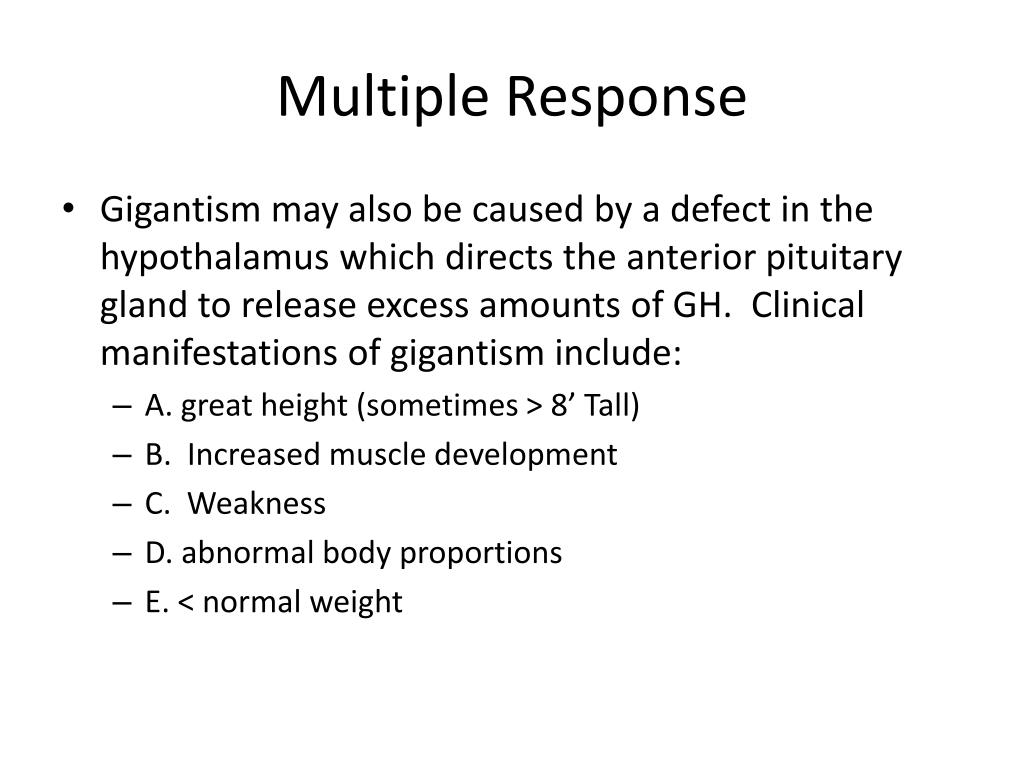 Multiple Response

• Gigantism may also be caused by a defect in the hypothalamus which directs the anterior pituitary gland to release excess amounts of GH. Clinical manifestations of gigantism include:

– A. great height (sometimes > 8’ Tall)
– B. Increased muscle development
– C. Weakness
– D. abnormal body proportions
– E. < normal weight